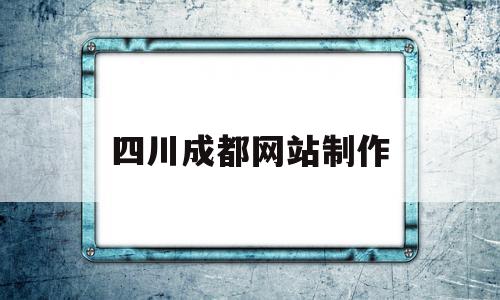 四川成都网站制作